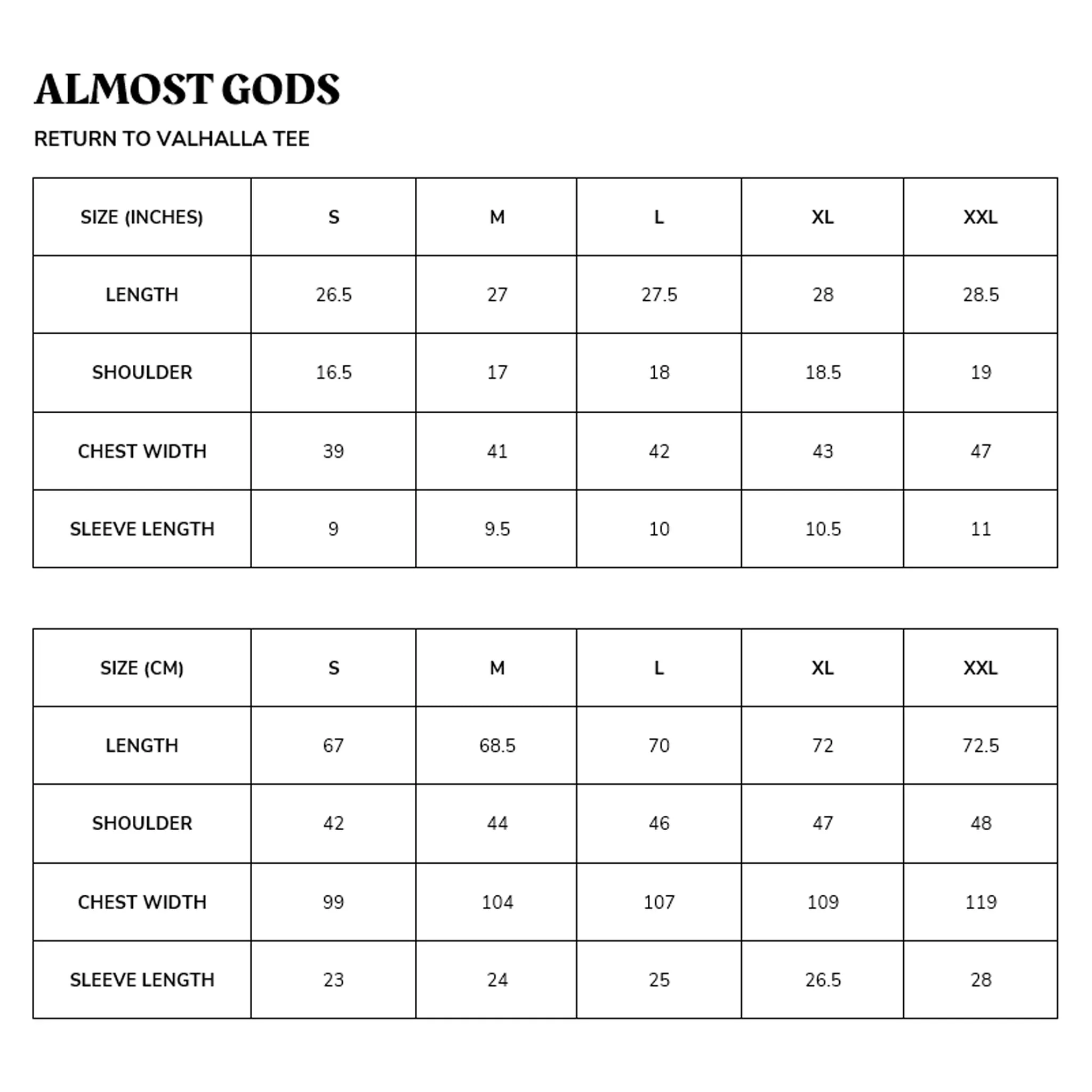 ALMOST GODS

RETURN TO VALHALLA TEE

| SIZE (INCHES) | S | M | L | XL | XXL |
|---|---|---|---|---|---|
| LENGTH | 26.5 | 27 | 27.5 | 28 | 28.5 |
| SHOULDER | 16.5 | 17 | 18 | 18.5 | 19 |
| CHEST WIDTH | 39 | 41 | 42 | 43 | 47 |
| SLEEVE LENGTH | 9 | 9.5 | 10 | 10.5 | 11 |

| SIZE (CM) | S | M | L | XL | XXL |
|---|---|---|---|---|---|
| LENGTH | 67 | 68.5 | 70 | 72 | 72.5 |
| SHOULDER | 42 | 44 | 46 | 47 | 48 |
| CHEST WIDTH | 99 | 104 | 107 | 109 | 119 |
| SLEEVE LENGTH | 23 | 24 | 25 | 26.5 | 28 |